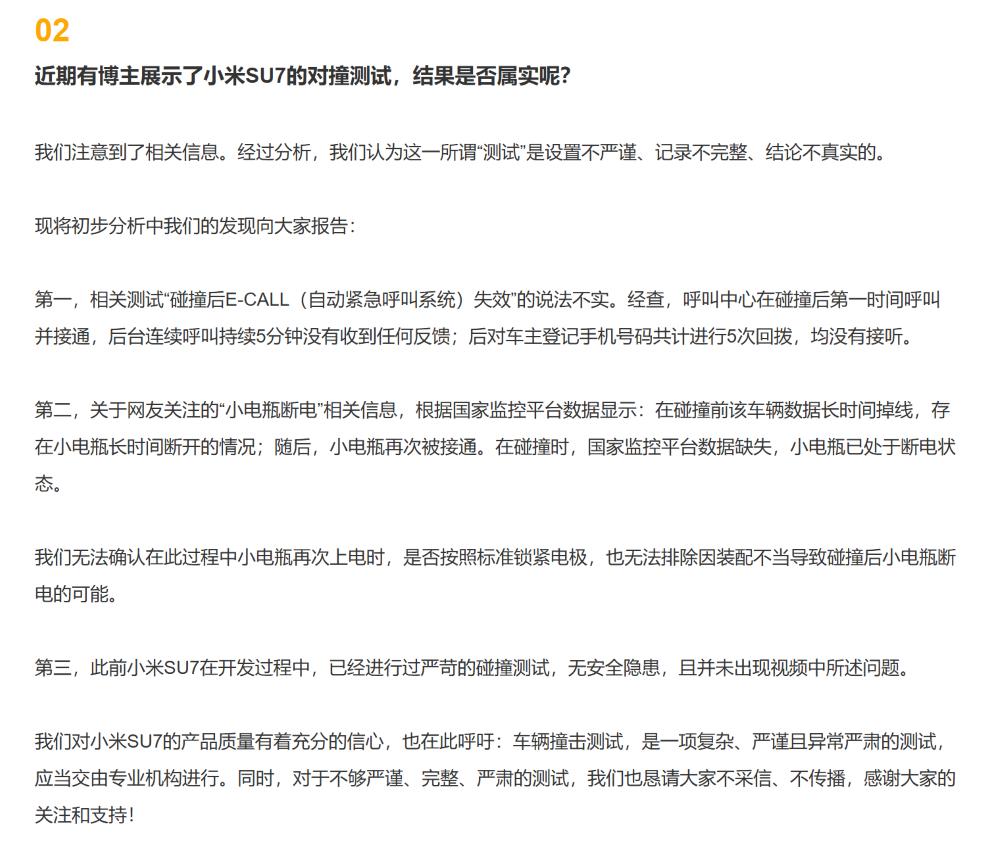 02

近期有博主展示了小米SU7的对撞测试，结果是否属实呢？

我们注意到了相关信息。经过分析，我们认为这一所谓“测试”是设置不严谨、记录不完整、结论不真实的。

现将初步分析中我们的发现向大家报告：

第一，相关测试“碰撞后E-CALL（自动紧急呼叫系统）失效”的说法不实。经查，呼叫中心在碰撞后第一时间呼叫并接通，后台连续呼叫持续5分钟没有收到任何反馈；后对车主登记手机号码共计进行5次回拨，均没有接听。

第二，关于网友关注的“小电瓶断电”相关信息，根据国家监控平台数据显示：在碰撞前该车辆数据长时间掉线，存在小电瓶长时间断开的情况；随后，小电瓶再次被接通。在碰撞时，国家监控平台数据缺失，小电瓶已处于断电状态。

我们无法确认在此过程中小电瓶再次上电时，是否按照标准锁紧电极，也无法排除因装配不当导致碰撞后小电瓶断电的可能。

第三，此前小米SU7在开发过程中，已经进行过严苛的碰撞测试，无安全隐患，且并未出现视频中所述问题。

我们对小米SU7的产品质量有着充分的信心，也在此呼吁：车辆撞击测试，是一项复杂、严谨且异常严肃的测试，应当交由专业机构进行。同时，对于不够严谨、完整、严肃的测试，我们也恳请大家不采信、不传播，感谢大家的关注和支持！